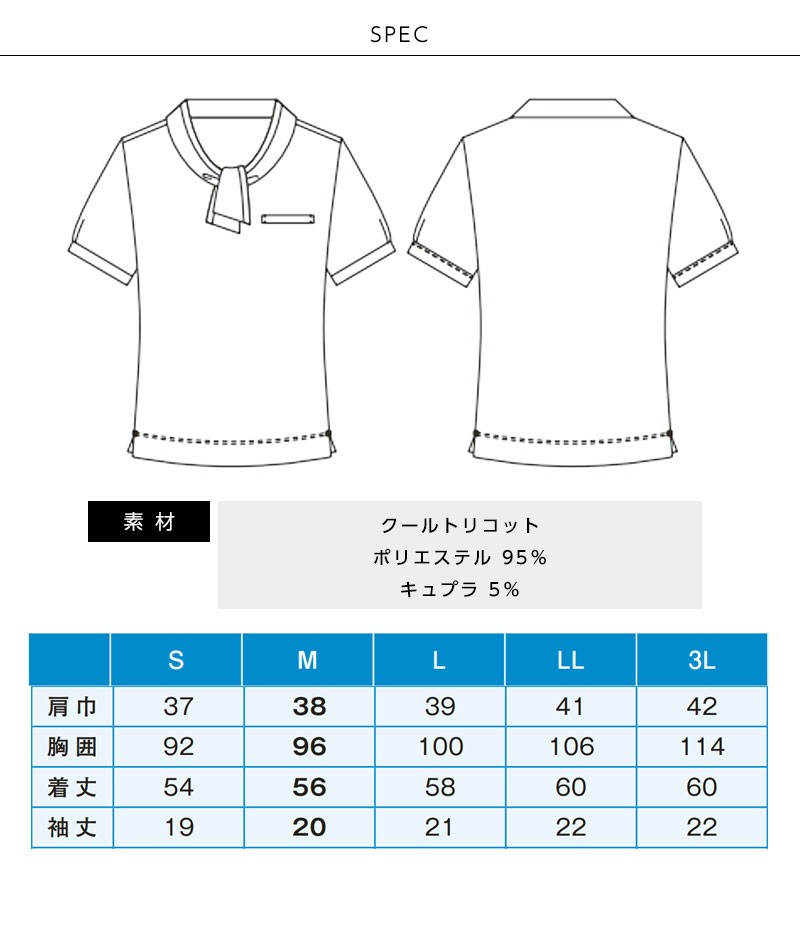 SPEC

素材

クールトリコット
ポリエステル 95%
キュプラ 5%

| | S | M | L | LL | 3L |
|---|---|---|---|---|---|
| 肩巾 | 37 | 38 | 39 | 41 | 42 |
| 胸囲 | 92 | 96 | 100 | 106 | 114 |
| 着丈 | 54 | 56 | 58 | 60 | 60 |
| 袖丈 | 19 | 20 | 21 | 22 | 22 |